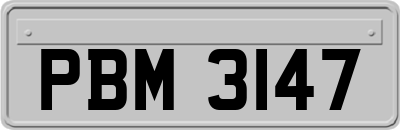 PBM 3147